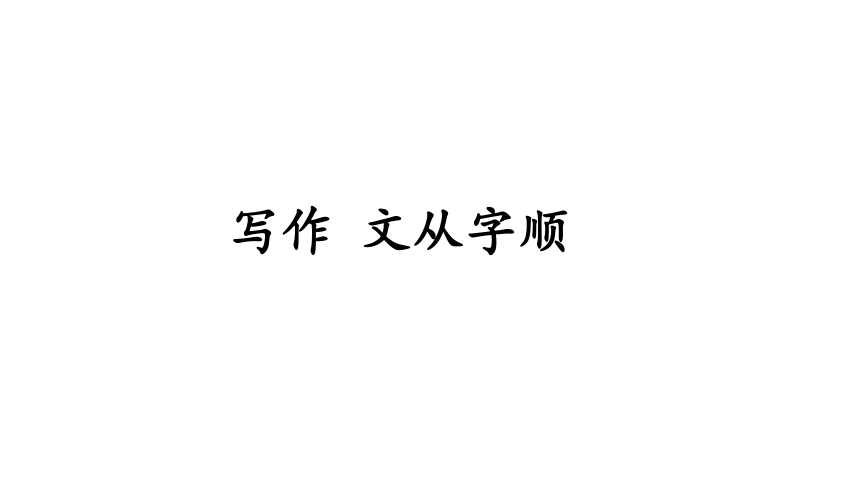 写作 文从字顺